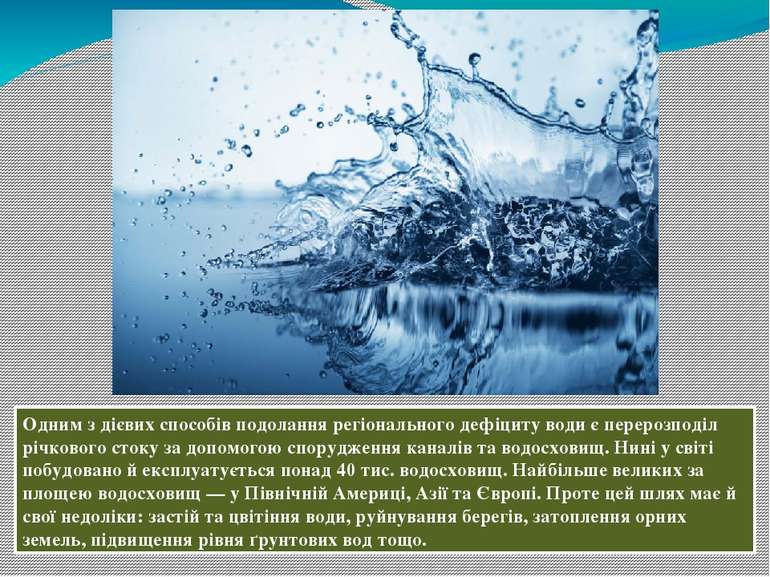 Одним з дієвих способів подолання регіонального дефіциту води є перерозподіл річкового стоку за допомогою спорудження каналів та водосховищ. Нині у світі побудовано й експлуатується понад 40 тис. водосховищ. Найбільше великих за площею водосховищ — у Північній Америці, Азії та Європі. Проте цей шлях має й свої недоліки: застій та цвітіння води, руйнування берегів, затоплення орних земель, підвищення рівня ґрунтових вод тощо.